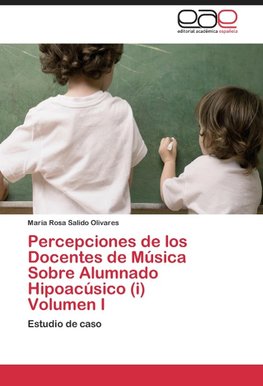 eae
editorial académica española

María Rosa Salido Olivares

Percepciones de los Docentes de Música Sobre Alumnado Hipoacúsico (i) Volumen I

Estudio de caso